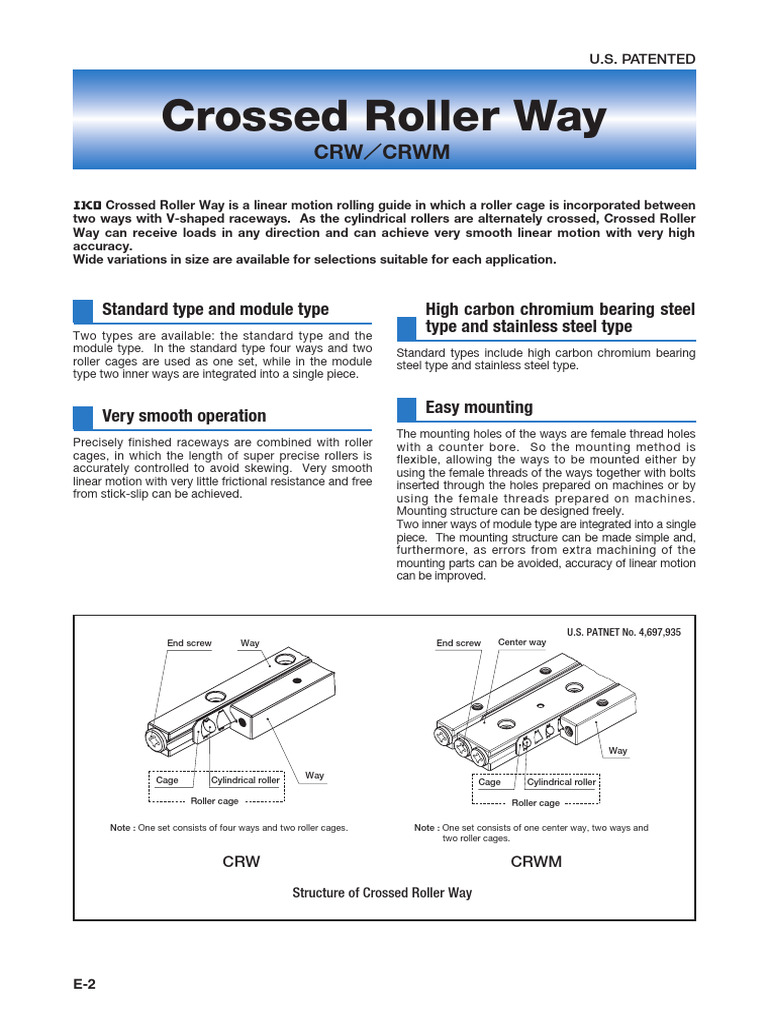 U.S. PATENTED

Crossed Roller Way

CRW／CRWM

IKO Crossed Roller Way is a linear motion rolling guide in which a roller cage is incorporated between two ways with V-shaped raceways. As the cylindrical rollers are alternately crossed, Crossed Roller Way can receive loads in any direction and can achieve very smooth linear motion with very high accuracy.
Wide variations in size are available for selections suitable for each application.

Standard type and module type

Two types are available: the standard type and the module type. In the standard type four ways and two roller cages are used as one set, while in the module type two inner ways are integrated into a single piece.

Very smooth operation

Precisely finished raceways are combined with roller cages, in which the length of super precise rollers is accurately controlled to avoid skewing. Very smooth linear motion with very little frictional resistance and free from stick-slip can be achieved.

High carbon chromium bearing steel type and stainless steel type

Standard types include high carbon chromium bearing steel type and stainless steel type.

Easy mounting

The mounting holes of the ways are female thread holes with a counter bore. So the mounting method is flexible, allowing the ways to be mounted either by using the female threads of the ways together with bolts inserted through the holes prepared on machines or by using the female threads prepared on machines. Mounting structure can be designed freely.
Two inner ways of module type are integrated into a single piece. The mounting structure can be made simple and, furthermore, as errors from extra machining of the mounting parts can be avoided, accuracy of linear motion can be improved.

U.S. PATNET No. 4,697,935

End screw
Way
Cage
Cylindrical roller
Way
Roller cage

Note : One set consists of four ways and two roller cages.

CRW

End screw
Center way
Way
Cage
Cylindrical roller
Roller cage

Note : One set consists of one center way, two ways and two roller cages.

CRWM

Structure of Crossed Roller Way

E-2